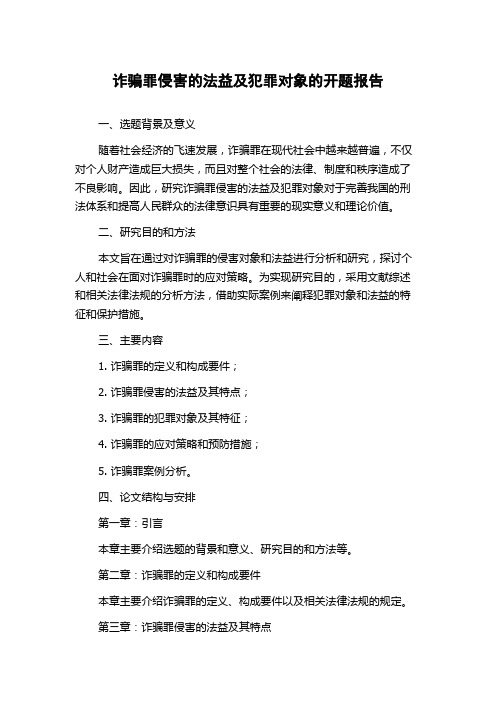 诈骗罪侵害的法益及犯罪对象的开题报告

一、选题背景及意义

随着社会经济的飞速发展，诈骗罪在现代社会中越来越普遍，不仅对个人财产造成巨大损失，而且对整个社会的法律、制度和秩序造成了不良影响。因此，研究诈骗罪侵害的法益及犯罪对象对于完善我国的刑法体系和提高人民群众的法律意识具有重要的现实意义和理论价值。

二、研究目的和方法

本文旨在通过对诈骗罪的侵害对象和法益进行分析和研究，探讨个人和社会在面对诈骗罪时的应对策略。为实现研究目的，采用文献综述和相关法律法规的分析方法，借助实际案例来阐释犯罪对象和法益的特征和保护措施。

三、主要内容

1. 诈骗罪的定义和构成要件；

2. 诈骗罪侵害的法益及其特点；

3. 诈骗罪的犯罪对象及其特征；

4. 诈骗罪的应对策略和预防措施；

5. 诈骗罪案例分析。

四、论文结构与安排

第一章：引言

本章主要介绍选题的背景和意义、研究目的和方法等。

第二章：诈骗罪的定义和构成要件

本章主要介绍诈骗罪的定义、构成要件以及相关法律法规的规定。

第三章：诈骗罪侵害的法益及其特点